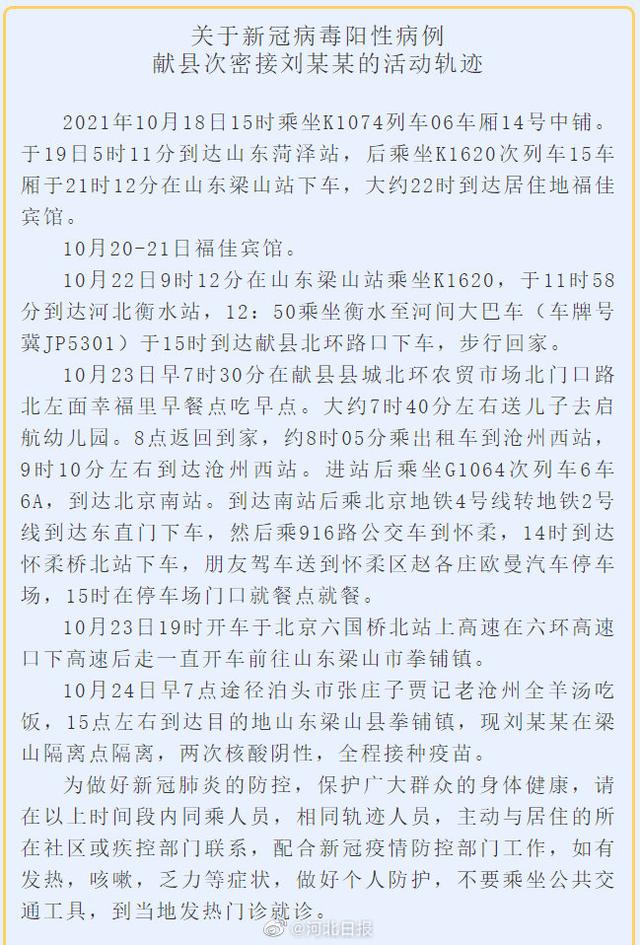 关于新冠病毒阳性病例
献县次密接刘某某的活动轨迹

2021年10月18日15时乘坐K1074列车06车厢14号中铺。于19日5时11分到达山东菏泽站，后乘坐K1620次列车15车厢于21时12分在山东梁山站下车，大约22时到达居住地福佳宾馆。

10月20-21日福佳宾馆。

10月22日9时12分在山东梁山站乘坐K1620，于11时58分到达河北衡水站，12：50乘坐衡水至河间大巴车（车牌号冀JP5301）于15时到达献县北环路口下车，步行回家。

10月23日早7时30分在献县县城北环农贸市场北门口路北左面幸福里早餐点吃早点。大约7时40分左右送儿子去启航幼儿园。8点返回到家，约8时05分乘出租车到沧州西站，9时10分左右到达沧州西站。进站后乘坐G1064次列车6车6A，到达北京南站。到达南站后乘北京地铁4号线转地铁2号线到达东直门下车，然后乘916路公交车到怀柔，14时到达怀柔桥北站下车，朋友驾车送到怀柔区赵各庄欧曼汽车停车场，15时在停车场门口就餐点就餐。

10月23日19时开车于北京六国桥北站上高速在六环高速口下高速后走一直开车前往山东梁山市拳铺镇。

10月24日早7点途径泊头市张庄子贾记老沧州全羊汤吃饭，15点左右到达目的地山东梁山县拳铺镇，现刘某某在梁山隔离点隔离，两次核酸阴性，全程接种疫苗。

为做好新冠肺炎的防控，保护广大群众的身体健康，请在以上时间段内同乘人员，相同轨迹人员，主动与居住的所在社区或疾控部门联系，配合新冠疫情防控部门工作，如有发热，咳嗽，乏力等症状，做好个人防护，不要乘坐公共交通工具，到当地发热门诊就诊。

@河北日报